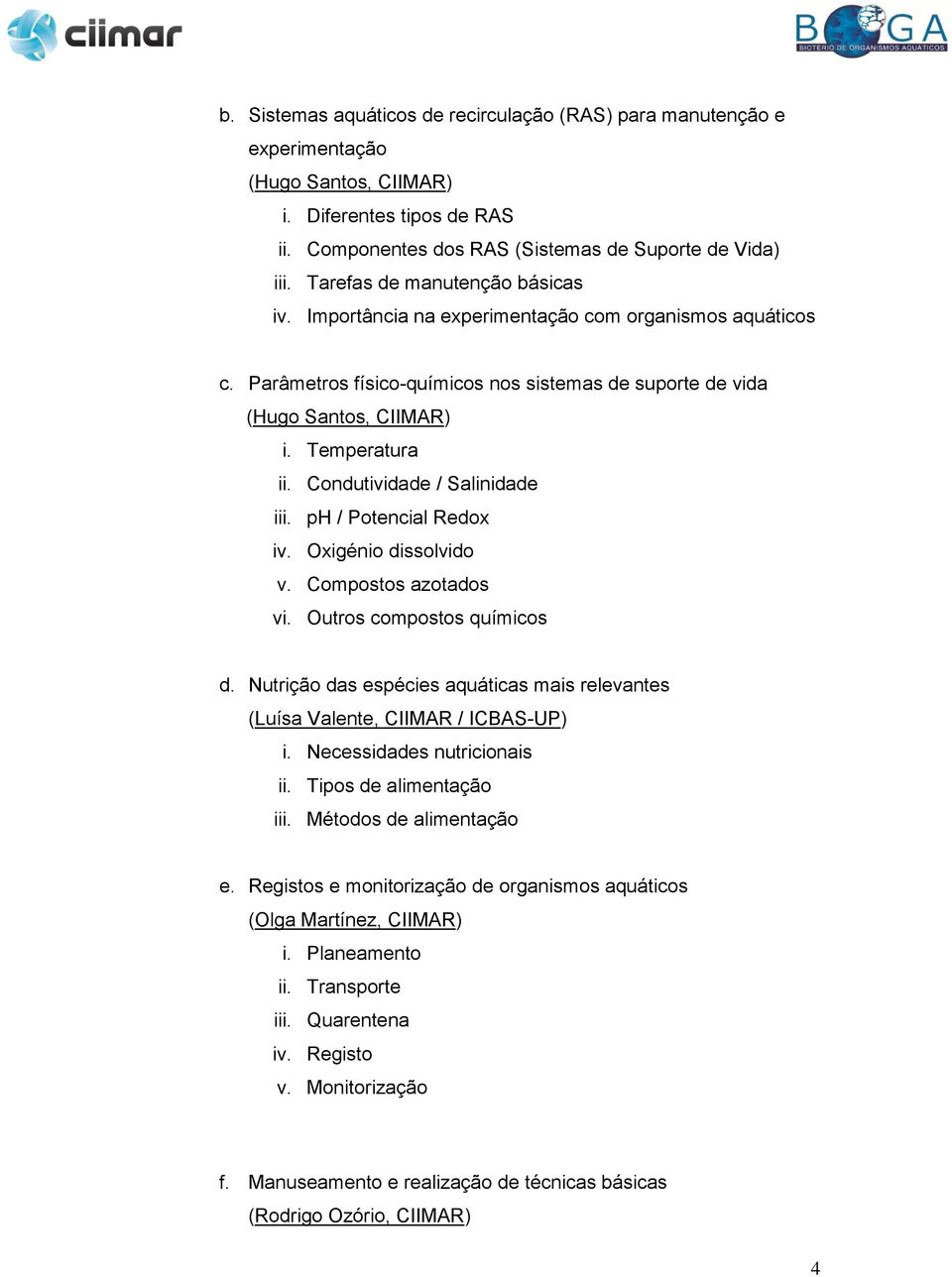 ciimar

BOGA
BIOTÉRIO DE ORGANISMOS AQUÁTICOS

b. Sistemas aquáticos de recirculação (RAS) para manutenção e experimentação
(Hugo Santos, CIIMAR)
i. Diferentes tipos de RAS
ii. Componentes dos RAS (Sistemas de Suporte de Vida)
iii. Tarefas de manutenção básicas
iv. Importância na experimentação com organismos aquáticos

c. Parâmetros físico-químicos nos sistemas de suporte de vida
(Hugo Santos, CIIMAR)
i. Temperatura
ii. Condutividade / Salinidade
iii. pH / Potencial Redox
iv. Oxigénio dissolvido
v. Compostos azotados
vi. Outros compostos químicos

d. Nutrição das espécies aquáticas mais relevantes
(Luísa Valente, CIIMAR / ICBAS-UP)
i. Necessidades nutricionais
ii. Tipos de alimentação
iii. Métodos de alimentação

e. Registos e monitorização de organismos aquáticos
(Olga Martínez, CIIMAR)
i. Planeamento
ii. Transporte
iii. Quarentena
iv. Registo
v. Monitorização

f. Manuseamento e realização de técnicas básicas
(Rodrigo Ozório, CIIMAR)

4